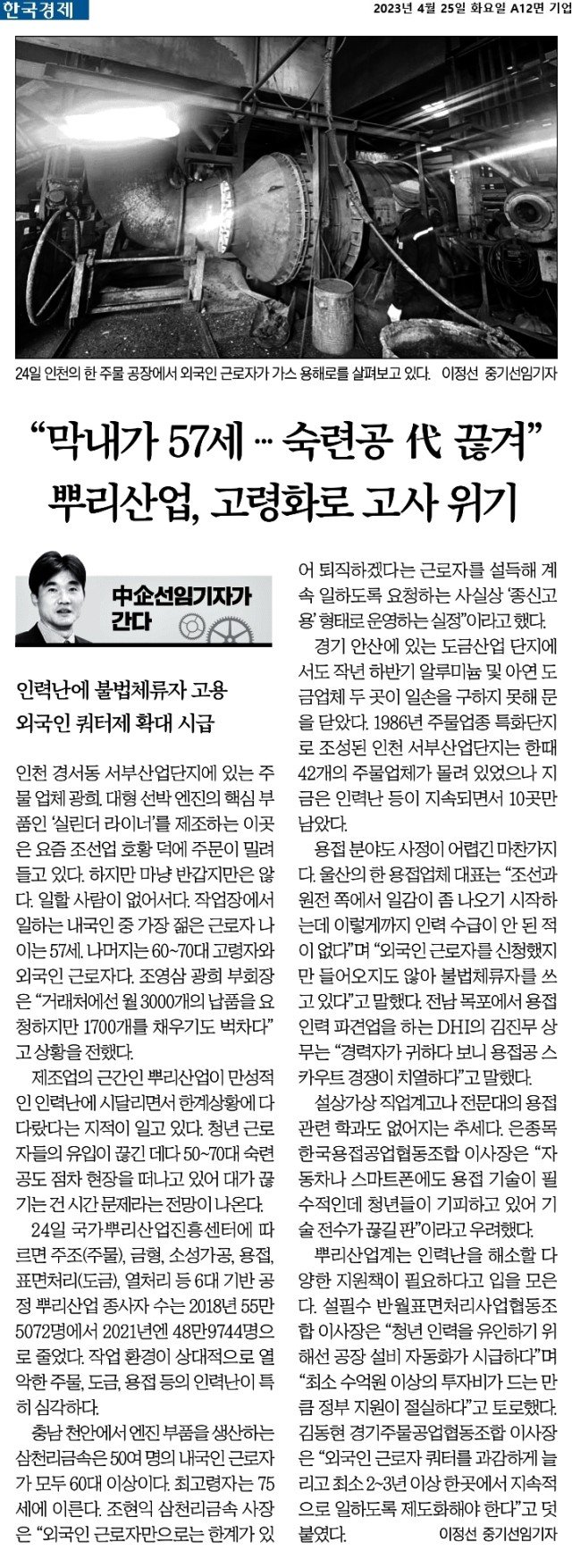 한국경제

2023년 4월 25일 화요일 A12면 기업

24일 인천의 한 주물 공장에서 외국인 근로자가 가스 용해로를 살펴보고 있다. 이정선 중기선임기자

“막내가 57세 … 숙련공 代 끊겨”
뿌리산업, 고령화로 고사 위기

中企선임기자가 간다

인력난에 불법체류자 고용
외국인 쿼터제 확대 시급

인천 경서동 서부산업단지에 있는 주물 업체 광희. 대형 선박 엔진의 핵심 부품인 ‘실린더 라이너’를 제조하는 이곳은 요즘 조선업 호황 덕에 주문이 밀려들고 있다. 하지만 마냥 반갑지만은 않다. 일할 사람이 없어서다. 작업장에서 일하는 내국인 중 가장 젊은 근로자 나이는 57세. 나머지는 60~70대 고령자와 외국인 근로자다. 조영삼 광희 부회장은 “거래처에선 월 3000개의 납품을 요청하지만 1700개를 채우기도 벅차다”고 상황을 전했다.

제조업의 근간인 뿌리산업이 만성적인 인력난에 시달리면서 한계상황에 다다랐다는 지적이 일고 있다. 청년 근로자들의 유입이 끊긴 데다 50~70대 숙련공도 점차 현장을 떠나고 있어 대가 끊기는 건 시간 문제라는 전망이 나온다.

24일 국가뿌리산업진흥센터에 따르면 주조(주물), 금형, 소성가공, 용접, 표면처리(도금), 열처리 등 6대 기반 공정 뿌리산업 종사자 수는 2018년 55만5072명에서 2021년엔 48만9744명으로 줄었다. 작업 환경이 상대적으로 열악한 주물, 도금, 용접 등의 인력난이 특히 심각하다.

충남 천안에서 엔진 부품을 생산하는 삼천리금속은 50여 명의 내국인 근로자가 모두 60대 이상이다. 최고령자는 75세에 이른다. 조현익 삼천리금속 사장은 “외국인 근로자만으로는 한계가 있어 퇴직하겠다는 근로자를 설득해 계속 일하도록 요청하는 사실상 ‘종신고용’ 형태로 운영하는 실정”이라고 했다.

경기 안산에 있는 도금산업 단지에서도 작년 하반기 알루미늄 및 아연 도금업체 두 곳이 일손을 구하지 못해 문을 닫았다. 1986년 주물업종 특화단지로 조성된 인천 서부산업단지는 한때 42개의 주물업체가 몰려 있었으나 지금은 인력난 등이 지속되면서 10곳만 남았다.

용접 분야도 사정이 어렵긴 마찬가지다. 울산의 한 용접업체 대표는 “조선과 원전 쪽에서 일감이 좀 나오기 시작하는데 이렇게까지 인력 수급이 안 된 적이 없다”며 “외국인 근로자를 신청했지만 들어오지도 않아 불법체류자를 쓰고 있다”고 말했다. 전남 목포에서 용접 인력 파견업을 하는 DHI의 김진무 상무는 “경력자가 귀하다 보니 용접공 스카우트 경쟁이 치열하다”고 말했다.

설상가상 직업계고나 전문대의 용접 관련 학과도 없어지는 추세다. 은종목 한국용접공업협동조합 이사장은 “자동차나 스마트폰에도 용접 기술이 필수적인데 청년들이 기피하고 있어 기술 전수가 끊길 판”이라고 우려했다.

뿌리산업계는 인력난을 해소할 다양한 지원책이 필요하다고 입을 모은다. 설필수 반월표면처리사업협동조합 이사장은 “청년 인력을 유인하기 위해선 공장 설비 자동화가 시급하다”며 “최소 수억원 이상의 투자비가 드는 만큼 정부 지원이 절실하다”고 토로했다. 김동현 경기주물공업협동조합 이사장은 “외국인 근로자 쿼터를 과감하게 늘리고 최소 2~3년 이상 한곳에서 지속적으로 일하도록 제도화해야 한다”고 덧붙였다.

이정선 중기선임기자